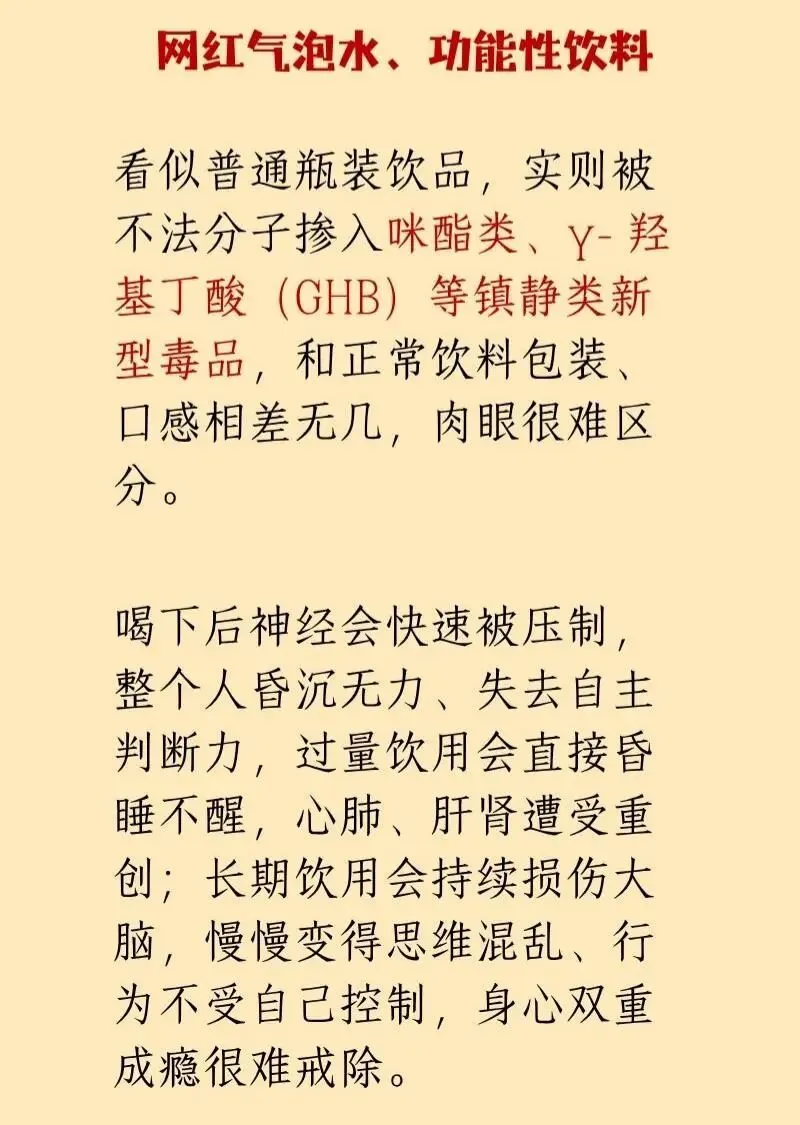 网红气泡水、功能性饮料

看似普通瓶装饮品，实则被不法分子掺入咪酯类、γ-羟基丁酸（GHB）等镇静类新型毒品，和正常饮料包装、口感相差无几，肉眼很难区分。

喝下后神经会快速被压制，整个人昏沉无力、失去自主判断力，过量饮用会直接昏睡不醒，心肺、肝肾遭受重创；长期饮用会持续损伤大脑，慢慢变得思维混乱、行为不受自己控制，身心双重成瘾很难戒除。